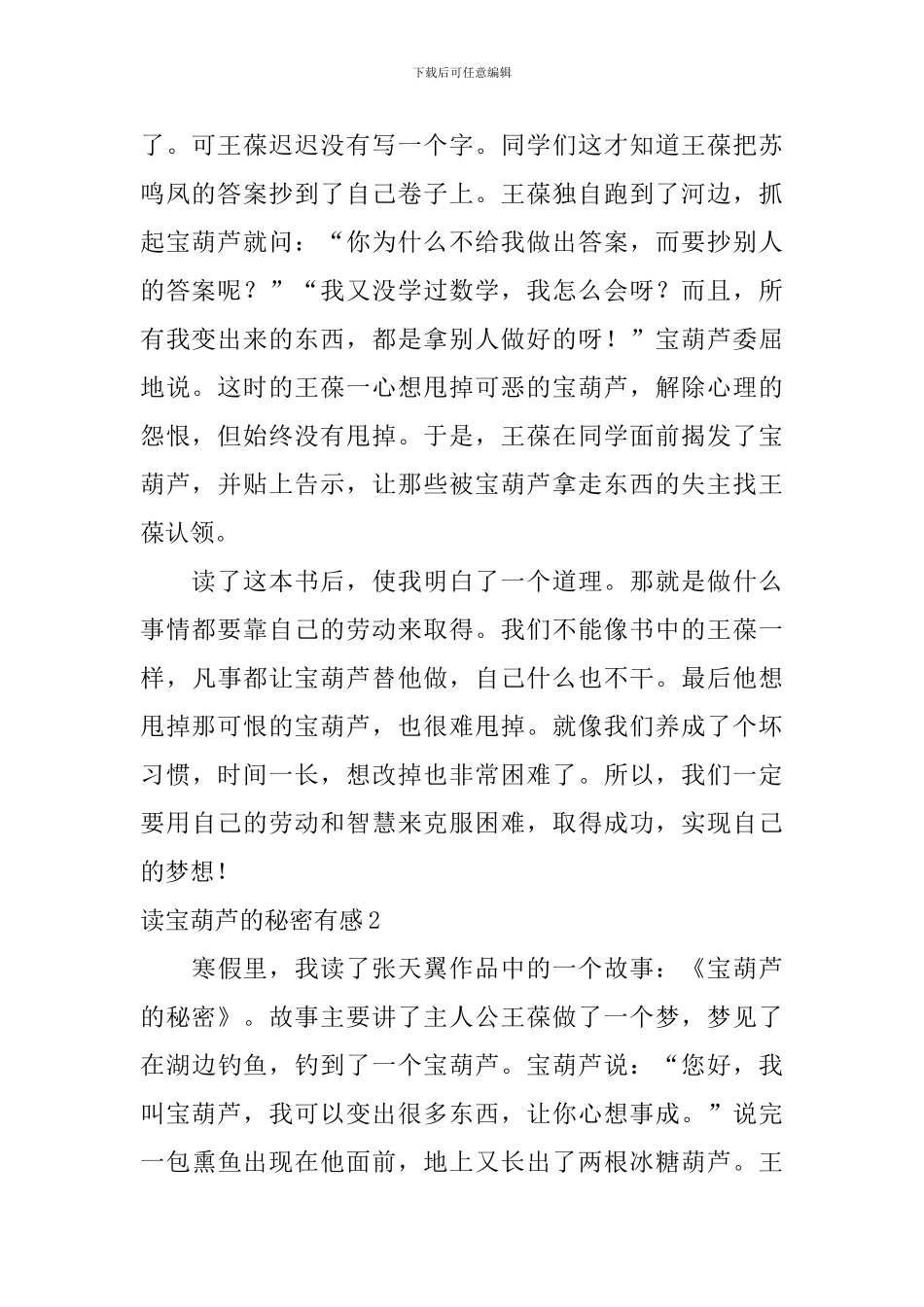 下载后可任意编辑

了。可王葆迟迟没有写一个字。同学们这才知道王葆把苏鸣凤的答案抄到了自己卷子上。王葆独自跑到了河边，抓起宝葫芦就问：“你为什么不给我做出答案，而要抄别人的答案呢？”“我又没学过数学，我怎么会呀？而且，所有我变出来的东西，都是拿别人做好的呀！”宝葫芦委屈地说。这时的王葆一心想甩掉可恶的宝葫芦，解除心理的怨恨，但始终没有甩掉。于是，王葆在同学面前揭发了宝葫芦，并贴上告示，让那些被宝葫芦拿走东西的失主找王葆认领。

读了这本书后，使我明白了一个道理。那就是做什么事情都要靠自己的劳动来取得。我们不能像书中的王葆一样，凡事都让宝葫芦替他做，自己什么也不干。最后他想甩掉那可恨的宝葫芦，也很难甩掉。就像我们养成了个坏习惯，时间一长，想改掉也非常困难了。所以，我们一定要用自己的劳动和智慧来克服困难，取得成功，实现自己的梦想！

读宝葫芦的秘密有感2

寒假里，我读了张天翼作品中的一个故事：《宝葫芦的秘密》。故事主要讲了主人公王葆做了一个梦，梦见了在湖边钓鱼，钓到了一个宝葫芦。宝葫芦说：“您好，我叫宝葫芦，我可以变出很多东西，让你心想事成。”说完一包熏鱼出现在他面前，地上又长出了两根冰糖葫芦。王